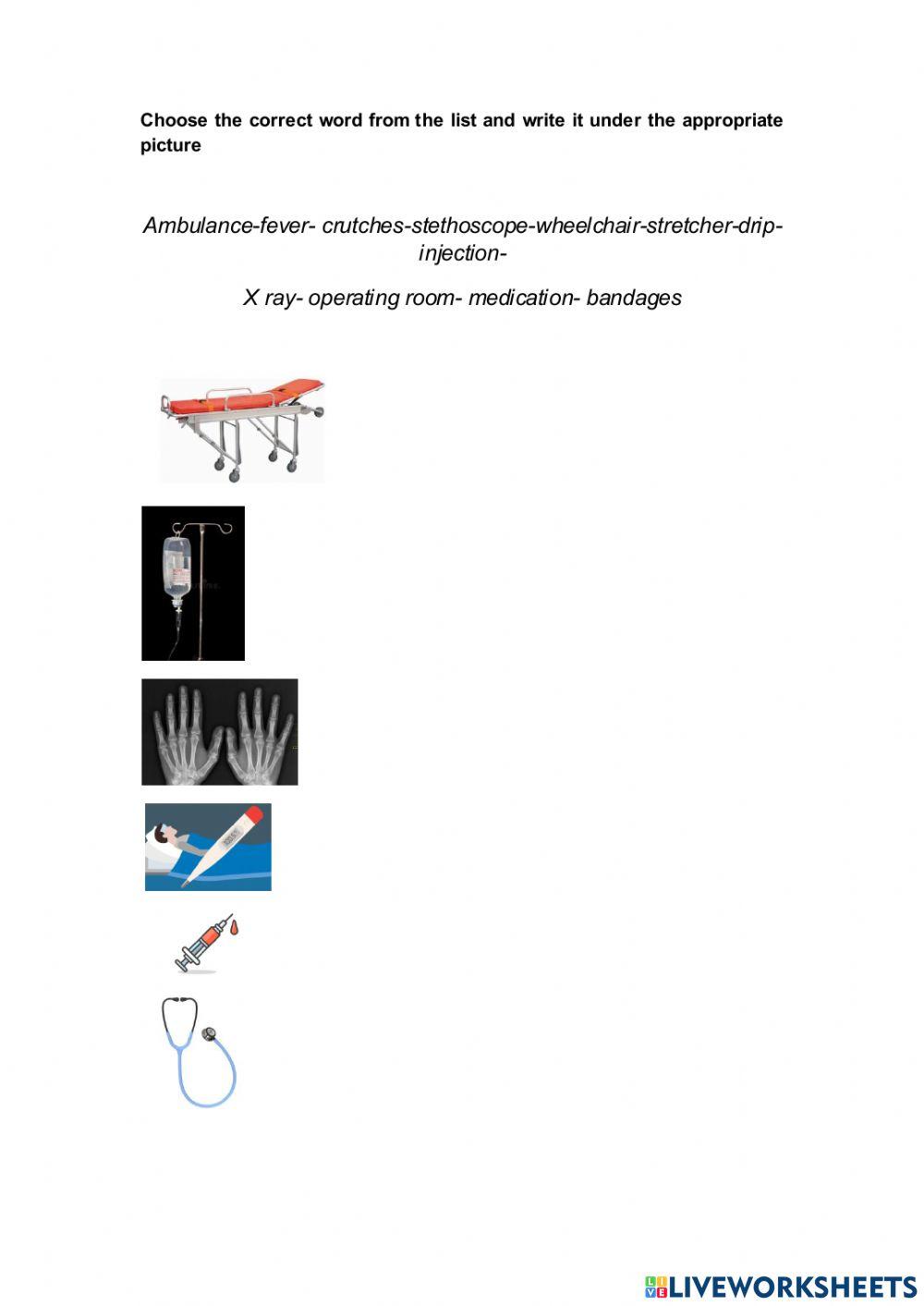 Choose the correct word from the list and write it under the appropriate picture

Ambulance-fever- crutches-stethoscope-wheelchair-stretcher-drip-injection-

X ray- operating room- medication- bandages

LIVEWORKSHEETS